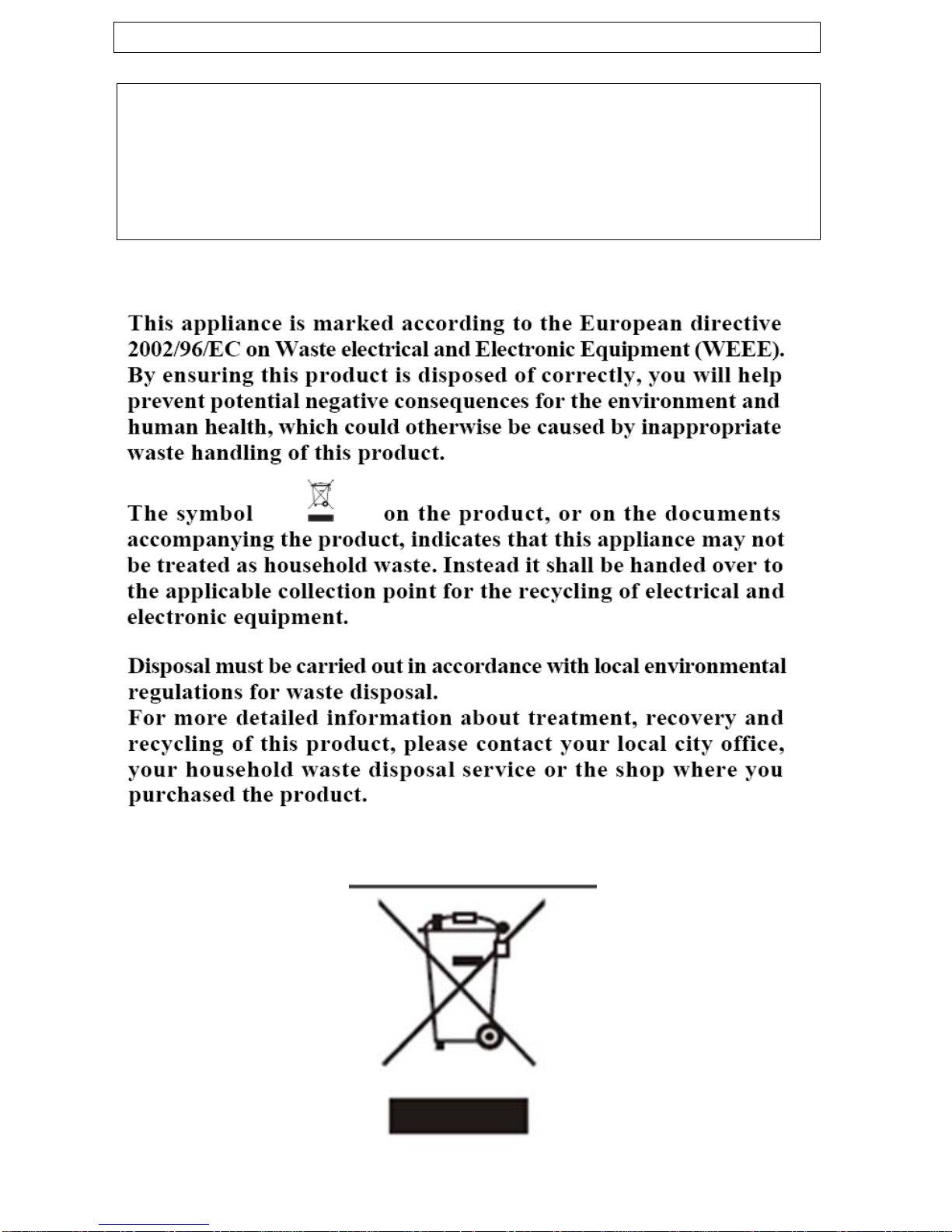 This appliance is marked according to the European directive 2002/96/EC on Waste electrical and Electronic Equipment (WEEE). By ensuring this product is disposed of correctly, you will help prevent potential negative consequences for the environment and human health, which could otherwise be caused by inappropriate waste handling of this product.

The symbol on the product, or on the documents accompanying the product, indicates that this appliance may not be treated as household waste. Instead it shall be handed over to the applicable collection point for the recycling of electrical and electronic equipment.

Disposal must be carried out in accordance with local environmental regulations for waste disposal.
For more detailed information about treatment, recovery and recycling of this product, please contact your local city office, your household waste disposal service or the shop where you purchased the product.